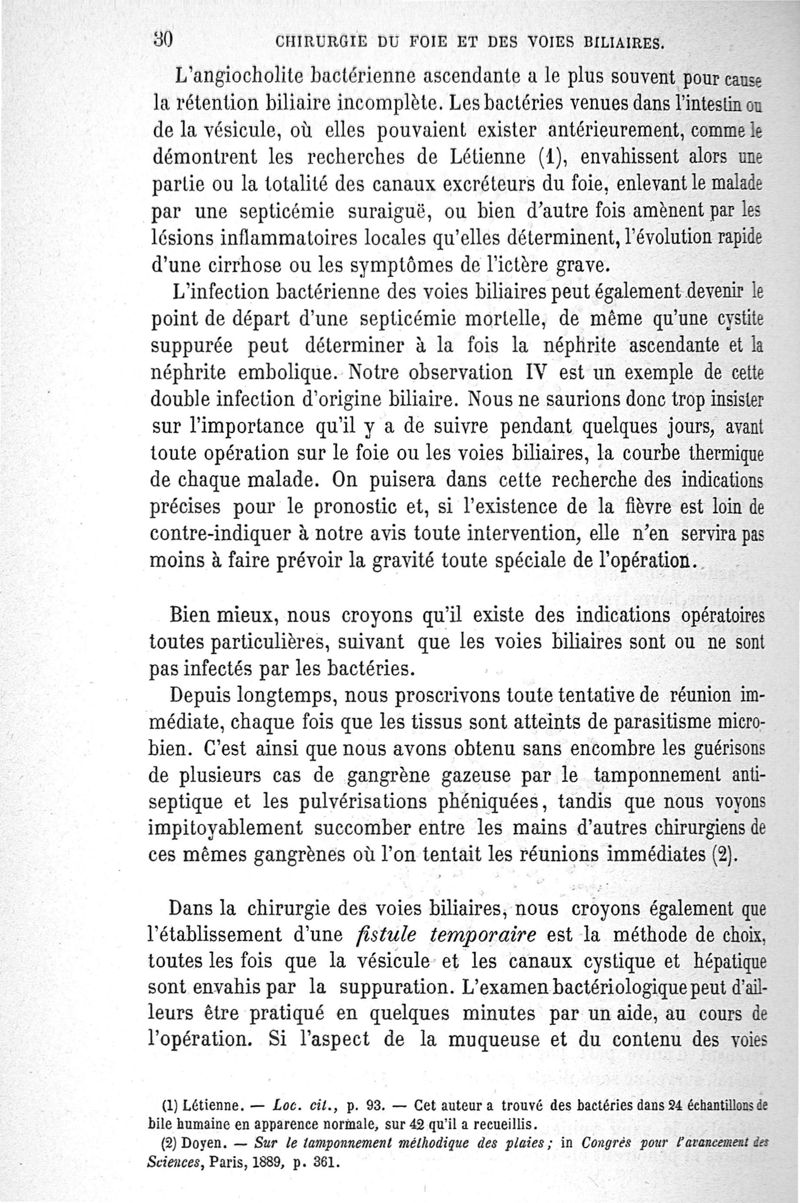 30 CHIRURGIE DU FOIE ET DES VOIES BILIAIRES.

L'angiocholite bactérienne ascendante a le plus souvent pour cause la rétention biliaire incomplète. Les bactéries venues dans l'intestin ou de la vésicule, où elles pouvaient exister antérieurement, comme le démontrent les recherches de Létienne (1), envahissent alors une partie ou la totalité des canaux excréteurs du foie, enlevant le malade par une septicémie suraiguë, ou bien d'autre fois amènent par les lésions inflammatoires locales qu'elles déterminent, l'évolution rapide d'une cirrhose ou les symptômes de l'ictère grave.

L'infection bactérienne des voies biliaires peut également devenir le point de départ d'une septicémie mortelle, de même qu'une cystite suppurée peut déterminer à la fois la néphrite ascendante et la néphrite embolique. Notre observation IV est un exemple de cette double infection d'origine biliaire. Nous ne saurions donc trop insister sur l'importance qu'il y a de suivre pendant quelques jours, avant toute opération sur le foie ou les voies biliaires, la courbe thermique de chaque malade. On puisera dans cette recherche des indications précises pour le pronostic et, si l'existence de la fièvre est loin de contre-indiquer à notre avis toute intervention, elle n'en servira pas moins à faire prévoir la gravité toute spéciale de l'opération.

Bien mieux, nous croyons qu'il existe des indications opératoires toutes particulières, suivant que les voies biliaires sont ou ne sont pas infectés par les bactéries.

Depuis longtemps, nous proscrivons toute tentative de réunion immédiate, chaque fois que les tissus sont atteints de parasitisme microbien. C'est ainsi que nous avons obtenu sans encombre les guérisons de plusieurs cas de gangrène gazeuse par le tamponnement antiseptique et les pulvérisations phéniquées, tandis que nous voyons impitoyablement succomber entre les mains d'autres chirurgiens de ces mêmes gangrènes où l'on tentait les réunions immédiates (2).

Dans la chirurgie des voies biliaires, nous croyons également que l'établissement d'une fistule temporaire est la méthode de choix, toutes les fois que la vésicule et les canaux cystique et hépatique sont envahis par la suppuration. L'examen bactériologique peut d'ailleurs être pratiqué en quelques minutes par un aide, au cours de l'opération. Si l'aspect de la muqueuse et du contenu des voies

(1) Létienne. — Loc. cit., p. 93. — Cet auteur a trouvé des bactéries dans 24 échantillons de bile humaine en apparence normale, sur 42 qu'il a recueillis.

(2) Doyen. — Sur le tamponnement méthodique des plaies ; in Congrès pour l'avancement des Sciences, Paris, 1889, p. 361.